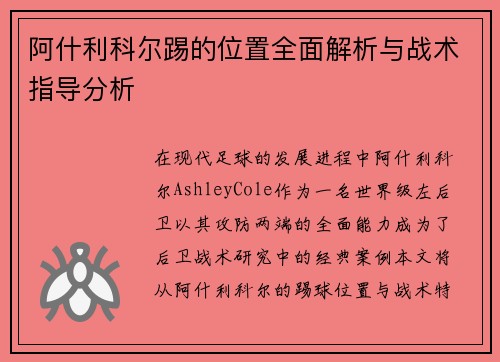 阿什利科尔踢的位置全面解析与战术指导分析

在现代足球的发展进程中阿什利科尔AshleyCole作为一名世界级左后卫以其攻防两端的全面能力成为了后卫战术研究中的经典案例本文将从阿什利科尔的踢球位置与战术特